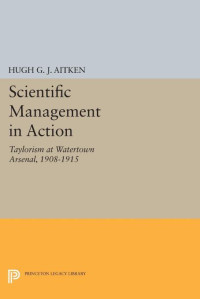 HUGH G. J. AITKEN

Scientific Management in Action

Taylorism at Watertown Arsenal, 1908-1915

PRINCETON LEGACY LIBRARY